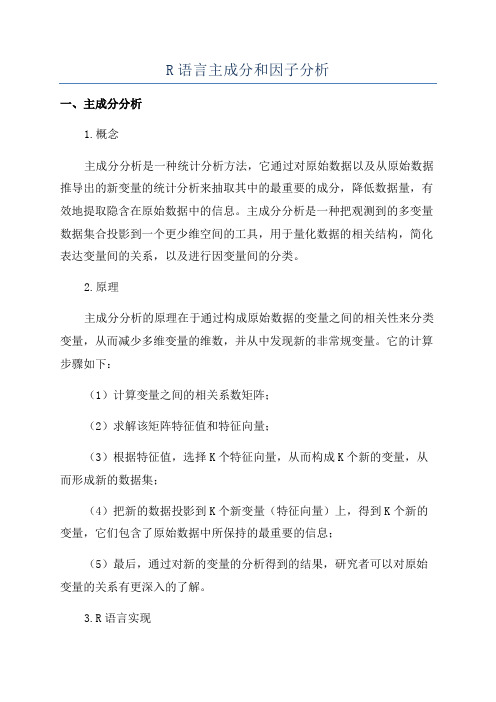 R 语言主成分和因子分析

一、主成分分析

1.概念

主成分分析是一种统计分析方法，它通过对原始数据以及从原始数据推导出的新变量的统计分析来抽取其中的最重要的成分，降低数据量，有效地提取隐含在原始数据中的信息。主成分分析是一种把观测到的多变量数据集合投影到一个更少维空间的工具，用于量化数据的相关结构，简化表达变量间的关系，以及进行因变量间的分类。

2.原理

主成分分析的原理在于通过构成原始数据的变量之间的相关性来分类变量，从而减少多维变量的维数，并从中发现新的非常规变量。它的计算步骤如下：

（1）计算变量之间的相关系数矩阵；

（2）求解该矩阵特征值和特征向量；

（3）根据特征值，选择 K 个特征向量，从而构成 K 个新的变量，从而形成新的数据集；

（4）把新的数据投影到 K 个新变量（特征向量）上，得到 K 个新的变量，它们包含了原始数据中所保持的最重要的信息；

（5）最后，通过对新的变量的分析得到的结果，研究者可以对原始变量的关系有更深入的了解。

3.R 语言实现